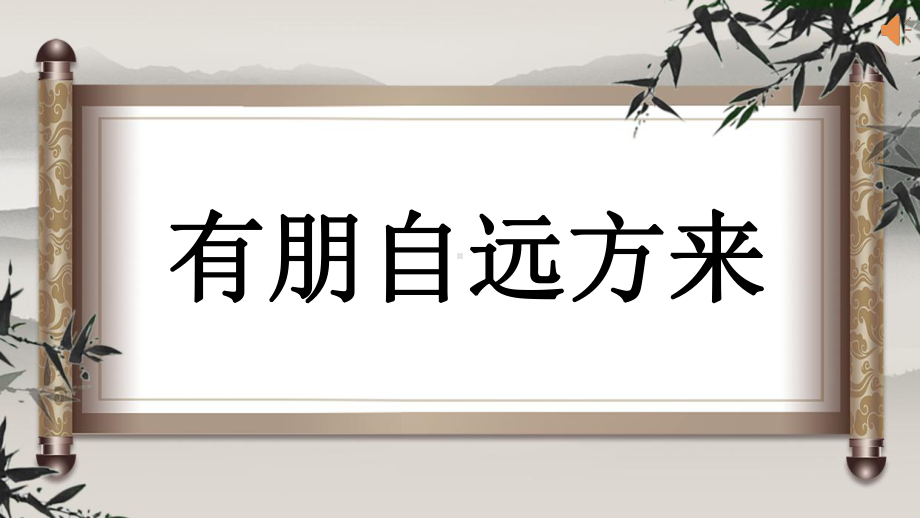 有朋自远方来